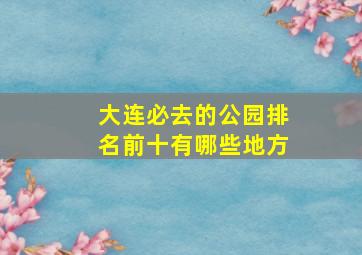 大连必去的公园排名前十有哪些地方